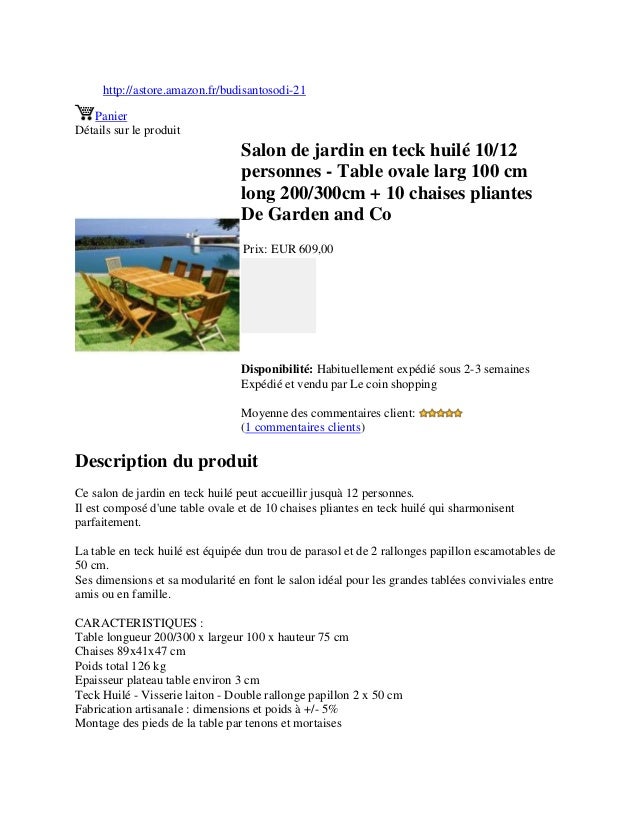 http://astore.amazon.fr/budisantosodi-21

Panier
Détails sur le produit

Salon de jardin en teck huilé 10/12 personnes - Table ovale larg 100 cm long 200/300cm + 10 chaises pliantes De Garden and Co

Prix: EUR 609,00

Disponibilité: Habituellement expédié sous 2-3 semaines
Expédié et vendu par Le coin shopping

Moyenne des commentaires client:
(1 commentaires clients)

Description du produit

Ce salon de jardin en teck huilé peut accueillir jusquà 12 personnes.
Il est composé d'une table ovale et de 10 chaises pliantes en teck huilé qui sharmonisent parfaitement.

La table en teck huilé est équipée dun trou de parasol et de 2 rallonges papillon escamotables de 50 cm.
Ses dimensions et sa modularité en font le salon idéal pour les grandes tablées conviviales entre amis ou en famille.

CARACTERISTIQUES :
Table longueur 200/300 x largeur 100 x hauteur 75 cm
Chaises 89x41x47 cm
Poids total 126 kg
Epaisseur plateau table environ 3 cm
Teck Huilé - Visserie laiton - Double rallonge papillon 2 x 50 cm
Fabrication artisanale : dimensions et poids à +/- 5%
Montage des pieds de la table par tenons et mortaises